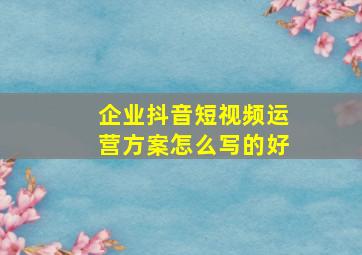 企业抖音短视频运营方案怎么写的好